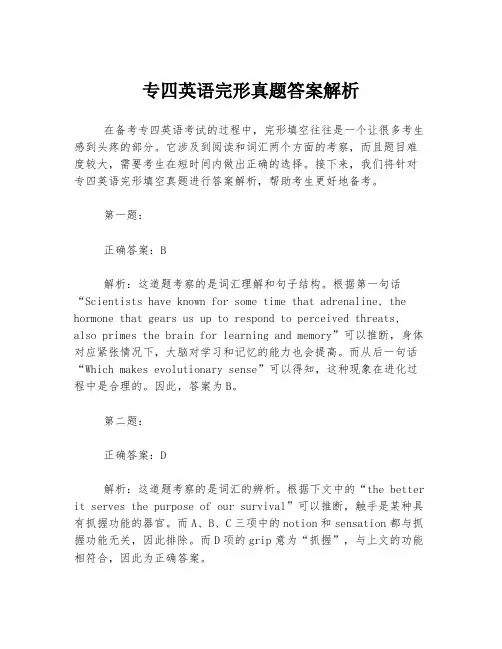 专四英语完形真题答案解析

在备考专四英语考试的过程中，完形填空往往是一个让很多考生感到头疼的部分。它涉及到阅读和词汇两个方面的考察，而且题目难度较大，需要考生在短时间内做出正确的选择。接下来，我们将针对专四英语完形填空真题进行答案解析，帮助考生更好地备考。

第一题：

正确答案：B

解析：这道题考察的是词汇理解和句子结构。根据第一句话“Scientists have known for some time that adrenaline, the hormone that gears us up to respond to perceived threats, also primes the brain for learning and memory”可以推断，身体对应紧张情况下，大脑对学习和记忆的能力也会提高。而从后一句话“Which makes evolutionary sense”可以得知，这种现象在进化过程中是合理的。因此，答案为B。

第二题：

正确答案：D

解析：这道题考察的是词汇的辨析。根据下文中的“the better it serves the purpose of our survival”可以推断，触手是某种具有抓握功能的器官。而A、B、C三项中的notion和sensation都与抓握功能无关，因此排除。而D项的grip意为“抓握”，与上文的功能相符合，因此为正确答案。